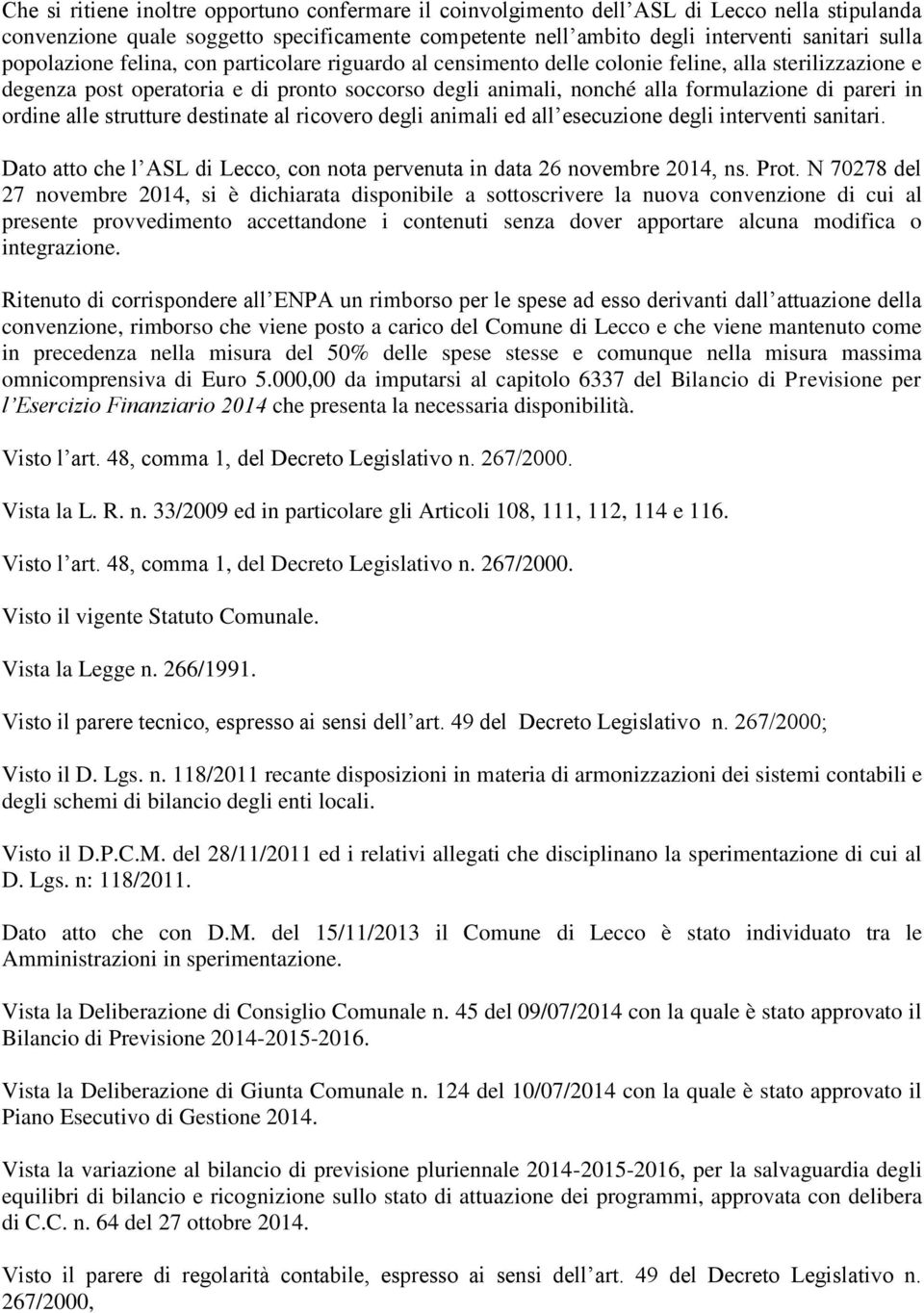 Che si ritiene inoltre opportuno confermare il coinvolgimento dell ASL di Lecco nella stipulanda convenzione quale soggetto specificamente competente nell ambito degli interventi sanitari sulla popolazione felina, con particolare riguardo al censimento delle colonie feline, alla sterilizzazione e degenza post operatoria e di pronto soccorso degli animali, nonché alla formulazione di pareri in ordine alle strutture destinate al ricovero degli animali ed all esecuzione degli interventi sanitari.

Dato atto che l ASL di Lecco, con nota pervenuta in data 26 novembre 2014, ns. Prot. N 70278 del 27 novembre 2014, si è dichiarata disponibile a sottoscrivere la nuova convenzione di cui al presente provvedimento accettandone i contenuti senza dover apportare alcuna modifica o integrazione.

Ritenuto di corrispondere all ENPA un rimborso per le spese ad esso derivanti dall attuazione della convenzione, rimborso che viene posto a carico del Comune di Lecco e che viene mantenuto come in precedenza nella misura del 50% delle spese stesse e comunque nella misura massima omnicomprensiva di Euro 5.000,00 da imputarsi al capitolo 6337 del Bilancio di Previsione per l Esercizio Finanziario 2014 che presenta la necessaria disponibilità.

Visto l art. 48, comma 1, del Decreto Legislativo n. 267/2000.

Vista la L. R. n. 33/2009 ed in particolare gli Articoli 108, 111, 112, 114 e 116.

Visto l art. 48, comma 1, del Decreto Legislativo n. 267/2000.

Visto il vigente Statuto Comunale.

Vista la Legge n. 266/1991.

Visto il parere tecnico, espresso ai sensi dell art. 49 del Decreto Legislativo n. 267/2000;

Visto il D. Lgs. n. 118/2011 recante disposizioni in materia di armonizzazioni dei sistemi contabili e degli schemi di bilancio degli enti locali.

Visto il D.P.C.M. del 28/11/2011 ed i relativi allegati che disciplinano la sperimentazione di cui al D. Lgs. n: 118/2011.

Dato atto che con D.M. del 15/11/2013 il Comune di Lecco è stato individuato tra le Amministrazioni in sperimentazione.

Vista la Deliberazione di Consiglio Comunale n. 45 del 09/07/2014 con la quale è stato approvato il Bilancio di Previsione 2014-2015-2016.

Vista la Deliberazione di Giunta Comunale n. 124 del 10/07/2014 con la quale è stato approvato il Piano Esecutivo di Gestione 2014.

Vista la variazione al bilancio di previsione pluriennale 2014-2015-2016, per la salvaguardia degli equilibri di bilancio e ricognizione sullo stato di attuazione dei programmi, approvata con delibera di C.C. n. 64 del 27 ottobre 2014.

Visto il parere di regolarità contabile, espresso ai sensi dell art. 49 del Decreto Legislativo n. 267/2000,